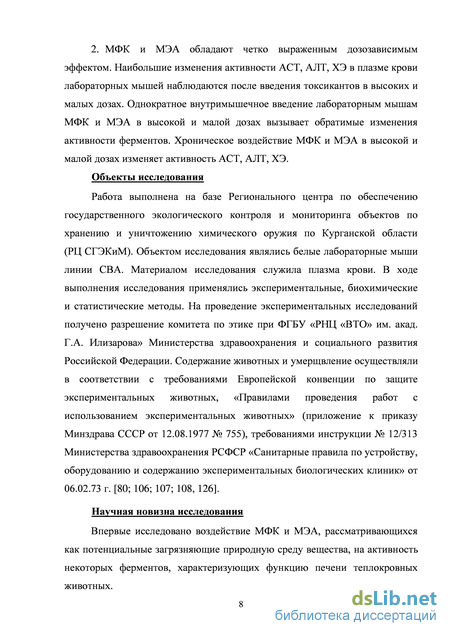 2. МФК и МЭА обладают четко выраженным дозозависимым эффектом. Наибольшие изменения активности АСТ, АЛТ, ХЭ в плазме крови лабораторных мышей наблюдаются после введения токсикантов в высоких и малых дозах. Однократное внутримышечное введение лабораторным мышам МФК и МЭА в высокой и малой дозах вызывает обратимые изменения активности ферментов. Хроническое воздействие МФК и МЭА в высокой и малой дозах изменяет активность АСТ, АЛТ, ХЭ.

Объекты исследования

Работа выполнена на базе Регионального центра по обеспечению государственного экологического контроля и мониторинга объектов по хранению и уничтожению химического оружия по Курганской области (РЦ СГЭКиМ). Объектом исследования являлись белые лабораторные мыши линии СВА. Материалом исследования служила плазма крови. В ходе выполнения исследования применялись экспериментальные, биохимические и статистические методы. На проведение экспериментальных исследований получено разрешение комитета по этике при ФГБУ «РНЦ «ВТО» им. акад. Г.А. Илизарова» Министерства здравоохранения и социального развития Российской Федерации. Содержание животных и умерщвление осуществляли в соответствии с требованиями Европейской конвенции по защите экспериментальных животных, «Правилами проведения работ с использованием экспериментальных животных» (приложение к приказу Минздрава СССР от 12.08.1977 № 755), требованиями инструкции № 12/313 Министерства здравоохранения РСФСР «Санитарные правила по устройству, оборудованию и содержанию экспериментальных биологических клиник» от 06.02.73 г. [80; 106; 107; 108, 126].

Научная новизна исследования

Впервые исследовано воздействие МФК и МЭА, рассматривающихся как потенциальные загрязняющие природную среду вещества, на активность некоторых ферментов, характеризующих функцию печени теплокровных животных.

8

dsLib.net
библиотека диссертаций